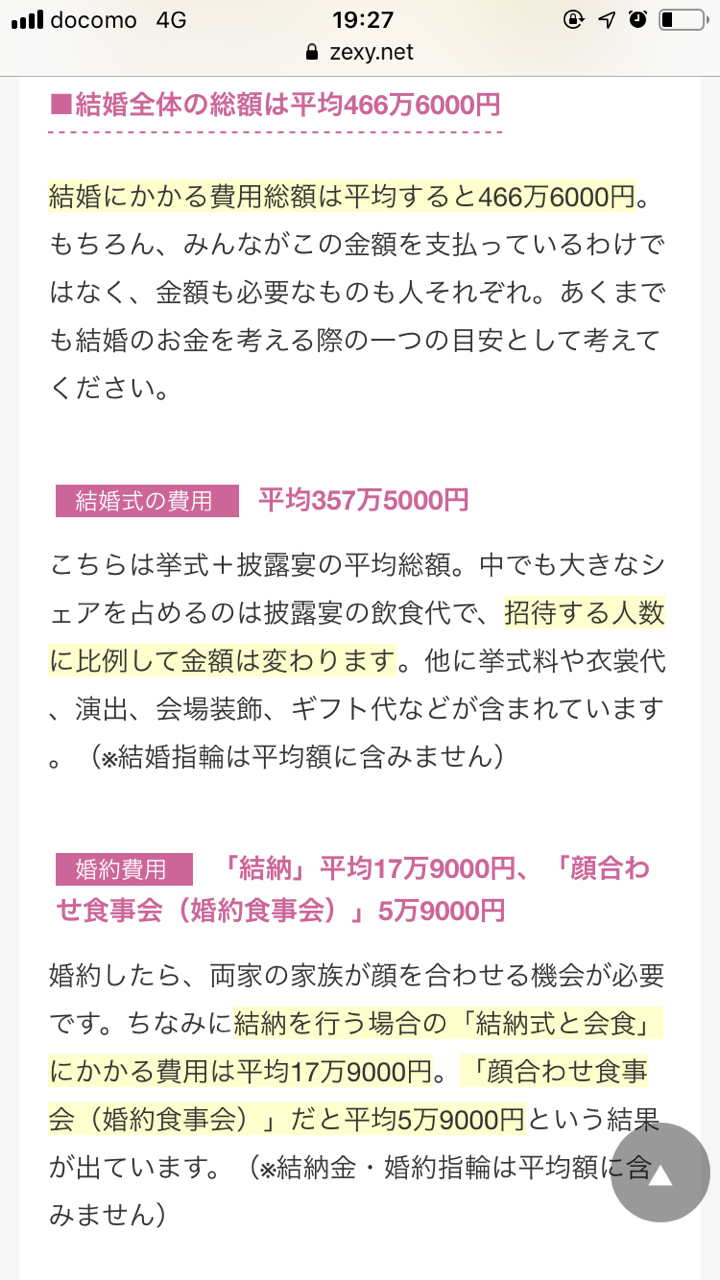 docomo 4G
19:27
zexy.net

■結婚全体の総額は平均466万6000円

結婚にかかる費用総額は平均すると466万6000円。もちろん、みんながこの金額を支払っているわけではなく、金額も必要なものも人それぞれ。あくまでも結婚のお金を考える際の一つの目安として考えてください。

結婚式の費用 平均357万5000円

こちらは挙式＋披露宴の平均総額。中でも大きなシェアを占めるのは披露宴の飲食代で、招待する人数に比例して金額は変わります。他に挙式料や衣裳代、演出、会場装飾、ギフト代などが含まれています。（※結婚指輪は平均額に含みません）

婚約費用 「結納」平均17万9000円、「顔合わせ食事会（婚約食事会）」5万9000円

婚約したら、両家の家族が顔を合わせる機会が必要です。ちなみに結納を行う場合の「結納式と会食」にかかる費用は平均17万9000円。「顔合わせ食事会（婚約食事会）」だと平均5万9000円という結果が出ています。（※結納金・婚約指輪は平均額に含みません）